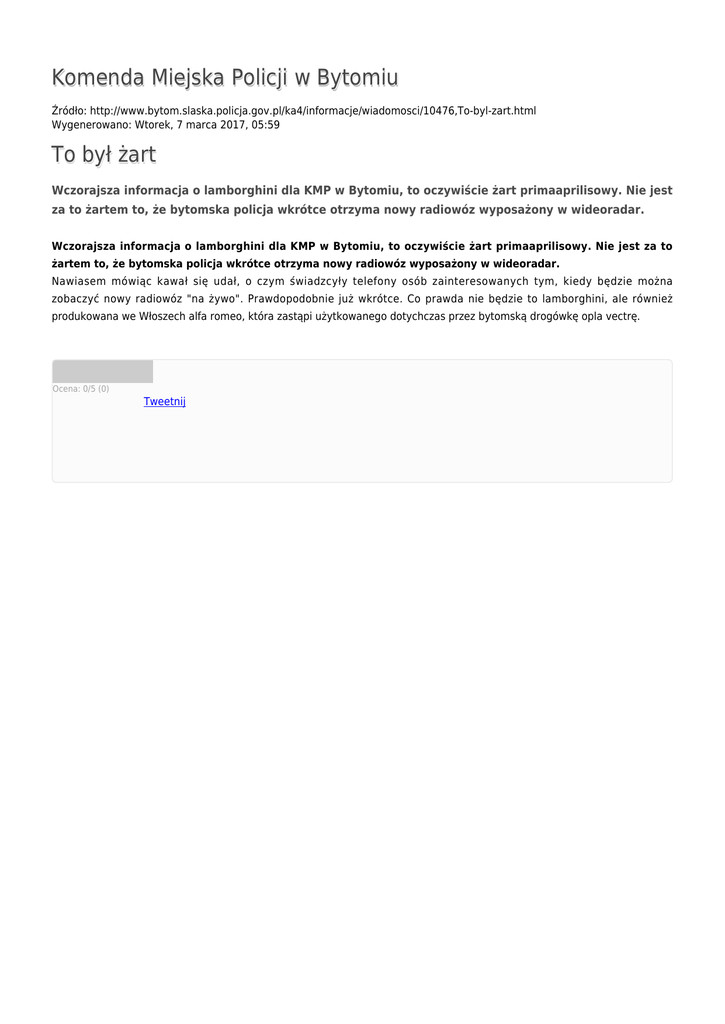 Komenda Miejska Policji w Bytomiu

Źródło: http://www.bytom.slaska.policja.gov.pl/ka4/informacje/wiadomosci/10476,To-byl-zart.html
Wygenerowano: Wtorek, 7 marca 2017, 05:59

To był żart

Wczorajsza informacja o lamborghini dla KMP w Bytomiu, to oczywiście żart primaaprilisowy. Nie jest za to żartem to, że bytomska policja wkrótce otrzyma nowy radiowóz wyposażony w wideoradar.

Wczorajsza informacja o lamborghini dla KMP w Bytomiu, to oczywiście żart primaaprilisowy. Nie jest za to żartem to, że bytomska policja wkrótce otrzyma nowy radiowóz wyposażony w wideoradar.
Nawiasem mówiąc kawał się udał, o czym świadczyły telefony osób zainteresowanych tym, kiedy będzie można zobaczyć nowy radiowóz "na żywo". Prawdopodobnie już wkrótce. Co prawda nie będzie to lamborghini, ale również produkowana we Włoszech alfa romeo, która zastąpi użytkowanego dotychczas przez bytomską drogówkę opla vectrę.

Ocena: 0/5 (0)
Tweetnij